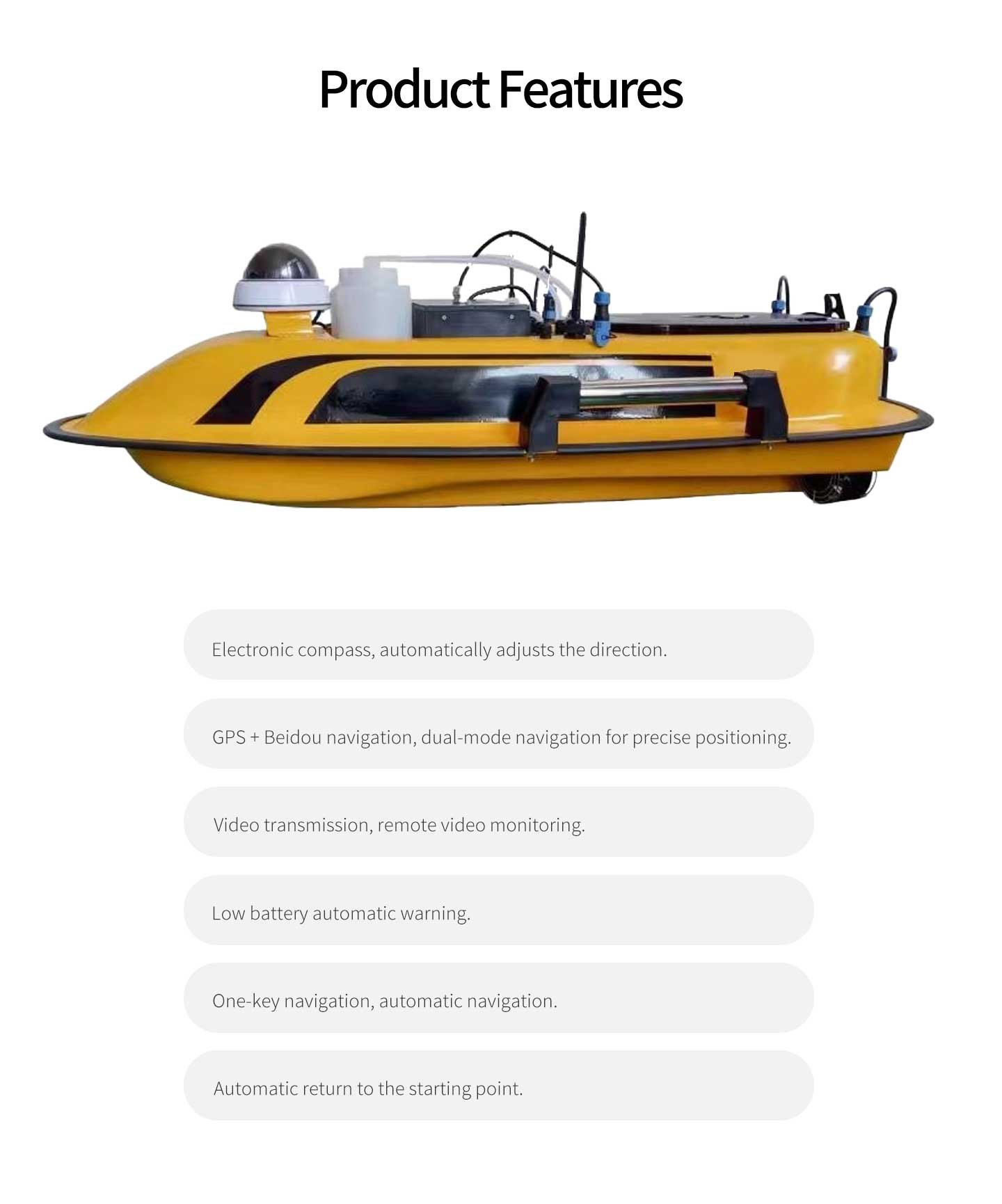 Product Features

Electronic compass, automatically adjusts the direction.

GPS + Beidou navigation, dual-mode navigation for precise positioning.

Video transmission, remote video monitoring.

Low battery automatic warning.

One-key navigation, automatic navigation.

Automatic return to the starting point.